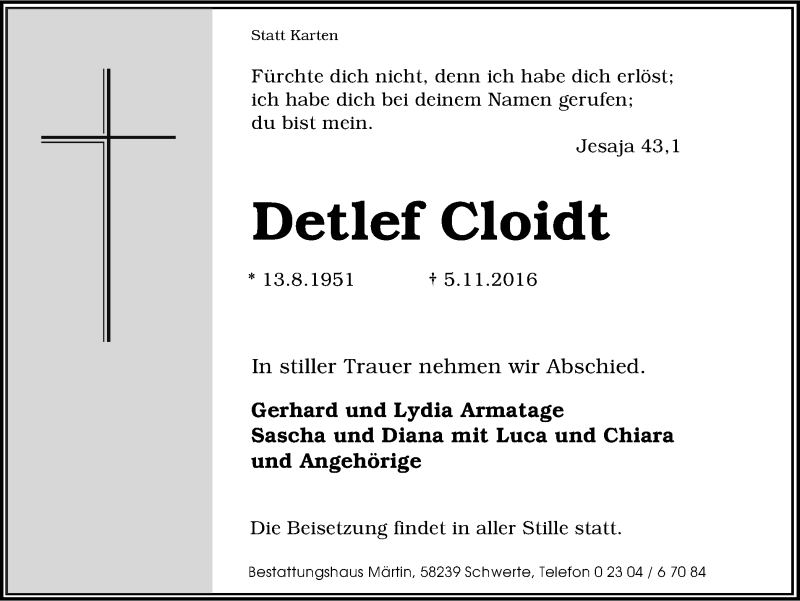 Statt Karten

Fürchte dich nicht, denn ich habe dich erlöst;
ich habe dich bei deinem Namen gerufen;
du bist mein.

Jesaja 43,1

Detlef Cloidt

* 13.8.1951 † 5.11.2016

In stiller Trauer nehmen wir Abschied.

Gerhard und Lydia Armatage
Sascha und Diana mit Luca und Chiara
und Angehörige

Die Beisetzung findet in aller Stille statt.

Bestattungshaus Märtin, 58239 Schwerte, Telefon 0 23 04 / 6 70 84